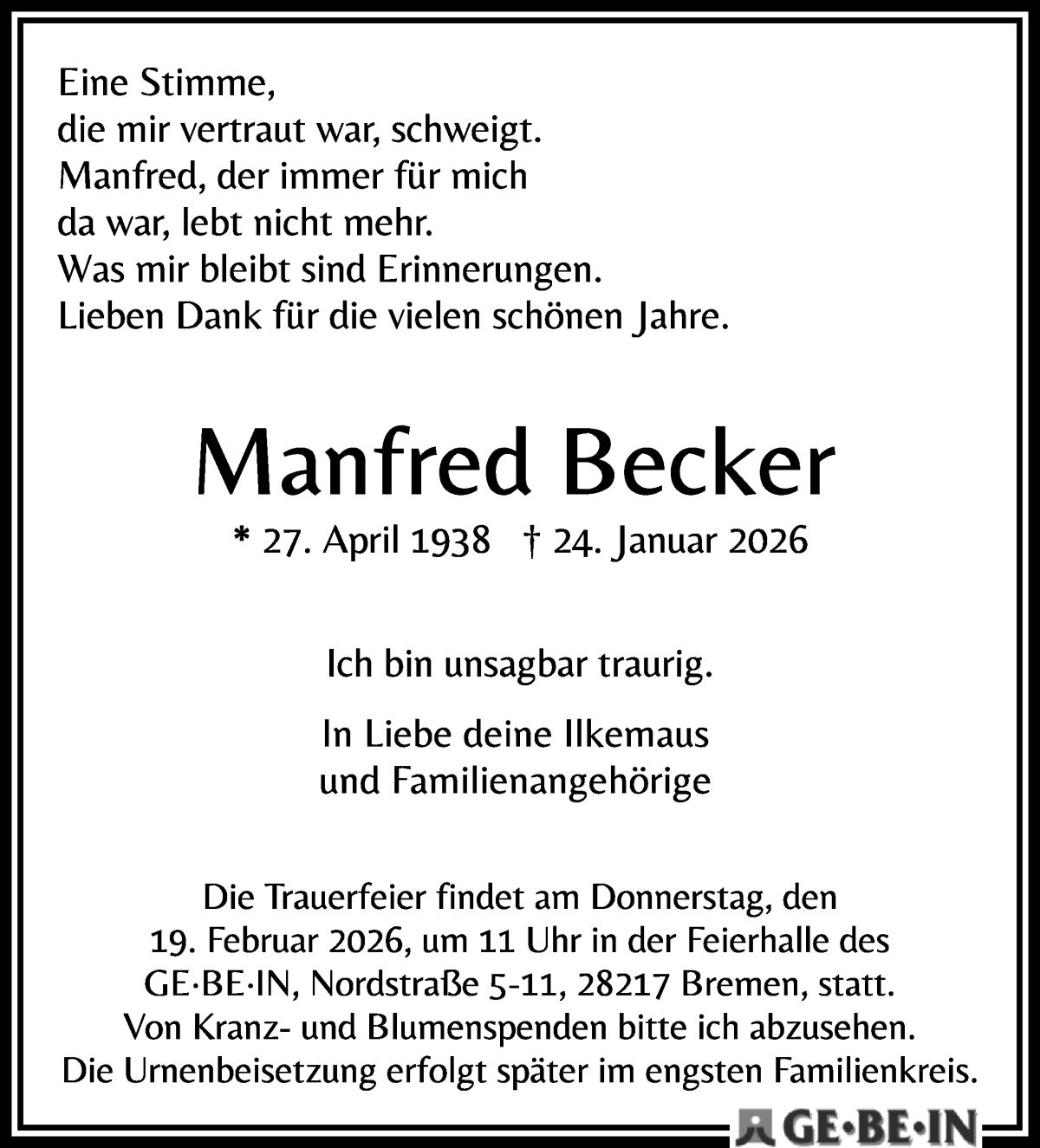 Eine Stimme,
die mir vertraut war, schweigt.
Manfred, der immer für mich
da war, lebt nicht mehr.
Was mir bleibt sind Erinnerungen.
Lieben Dank für die vielen schönen Jahre.

Manfred Becker

* 27. April 1938 † 24. Januar 2026

Ich bin unsagbar traurig.

In Liebe deine Ilkemaus
und Familienangehörige

Die Trauerfeier findet am Donnerstag, den 19. Februar 2026, um 11 Uhr in der Feierhalle des GE·BE·IN, Nordstraße 5-11, 28217 Bremen, statt.
Von Kranz- und Blumenspenden bitte ich abzusehen.
Die Urnenbeisetzung erfolgt später im engsten Familienkreis.

GE·BE·IN